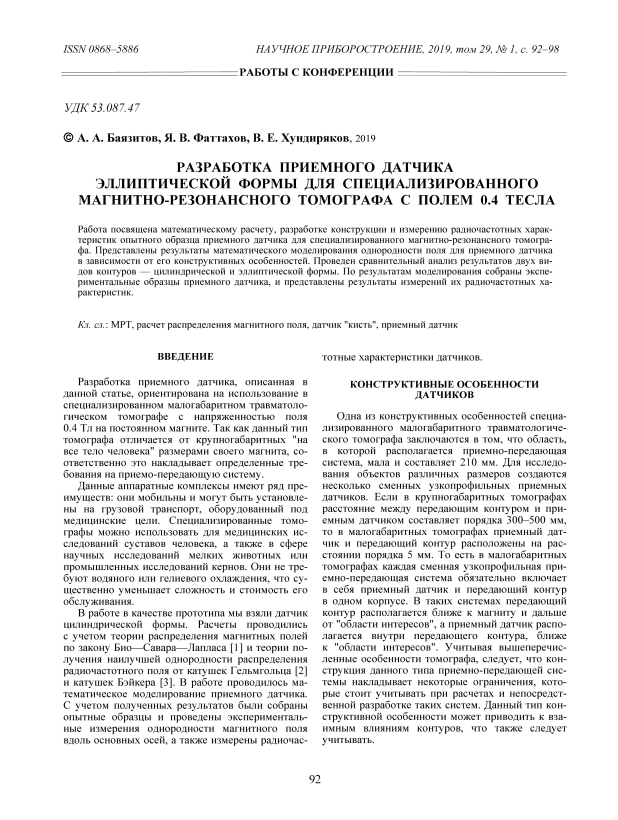 ISSN 0868–5886 НАУЧНОЕ ПРИБОРОСТРОЕНИЕ, 2019, том 29, № 1, с. 92–98

РАБОТЫ С КОНФЕРЕНЦИИ

УДК 53.087.47

© А. А. Баязитов, Я. В. Фаттахов, В. Е. Хундиряков, 2019

РАЗРАБОТКА ПРИЕМНОГО ДАТЧИКА ЭЛЛИПТИЧЕСКОЙ ФОРМЫ ДЛЯ СПЕЦИАЛИЗИРОВАННОГО МАГНИТНО-РЕЗОНАНСНОГО ТОМОГРАФА С ПОЛЕМ 0.4 ТЕСЛА

Работа посвящена математическому расчету, разработке конструкции и измерению радиочастотных характеристик опытного образца приемного датчика для специализированного магнитно-резонансного томографа. Представлены результаты математического моделирования однородности поля для приемного датчика в зависимости от его конструктивных особенностей. Проведен сравнительный анализ результатов двух видов контуров — цилиндрической и эллиптической формы. По результатам моделирования собраны экспериментальные образцы приемного датчика, и представлены результаты измерений их радиочастотных характеристик.

Кл. сл.: МРТ, расчет распределения магнитного поля, датчик "кисть", приемный датчик

ВВЕДЕНИЕ

Разработка приемного датчика, описанная в данной статье, ориентирована на использование в специализированном малогабаритном травматологическом томографе с напряженностью поля 0.4 Тл на постоянном магните. Так как данный тип томографа отличается от крупногабаритных "на все тело человека" размерами своего магнита, соответственно это накладывает определенные требования на приемо-передающую систему.

Данные аппаратные комплексы имеют ряд преимуществ: они мобильны и могут быть установлены на грузовой транспорт, оборудованный под медицинские цели. Специализированные томографы можно использовать для медицинских исследований суставов человека, а также в сфере научных исследований мелких животных или промышленных исследований кернов. Они не требуют водяного или гелиевого охлаждения, что существенно уменьшает сложность и стоимость его обслуживания.

В работе в качестве прототипа мы взяли датчик цилиндрической формы. Расчеты проводились с учетом теории распределения магнитных полей по закону Био—Савара—Лапласа [1] и теории получения наилучшей однородности распределения радиочастотного поля от катушек Гельмгольца [2] и катушек Бэйкера [3]. В работе проводилось математическое моделирование приемного датчика. С учетом полученных результатов были собраны опытные образцы и проведены экспериментальные измерения однородности магнитного поля вдоль основных осей, а также измерены радиочастотные характеристики датчиков.

КОНСТРУКТИВНЫЕ ОСОБЕННОСТИ ДАТЧИКОВ

Одна из конструктивных особенностей специализированного малогабаритного травматологического томографа заключаются в том, что область, в которой располагается приемно-передающая система, мала и составляет 210 мм. Для исследования объектов различных размеров создаются несколько сменных узкопрофильных приемных датчиков. Если в крупногабаритных томографах расстояние между передающим контуром и приемным датчиком составляет порядка 300–500 мм, то в малогабаритных томографах приемный датчик и передающий контур расположены на расстоянии порядка 5 мм. То есть в малогабаритных томографах каждая сменная узкопрофильная приемно-передающая система обязательно включает в себя приемный датчик и передающий контур в одном корпусе. В таких системах передающий контур располагается ближе к магниту и дальше от "области интересов", а приемный датчик располагается внутри передающего контура, ближе к "области интересов". Учитывая вышеперечисленные особенности томографа, следует, что конструкция данного типа приемно-передающей системы накладывает некоторые ограничения, которые стоит учитывать при расчетах и непосредственной разработке таких систем. Данный тип конструктивной особенности может приводить к взаимным влияниям контуров, что также следует учитывать.

92